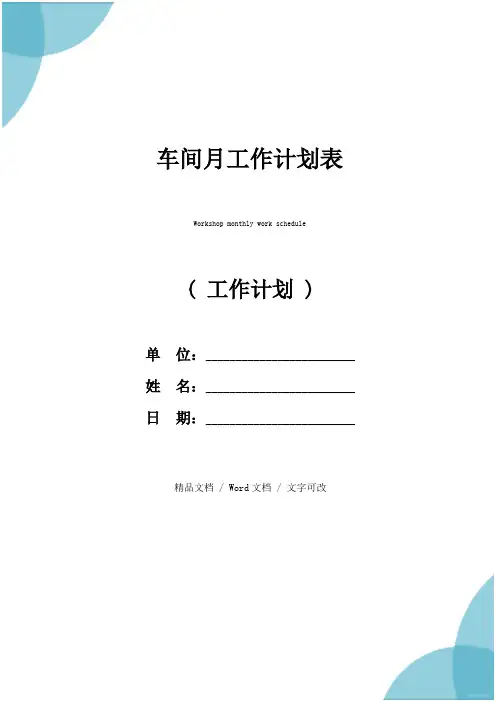 车间月工作计划表

Workshop monthly work schedule

（ 工作计划 ）

单 位：____

姓 名：____

日 期：____

精品文档 / Word文档 / 文字可改